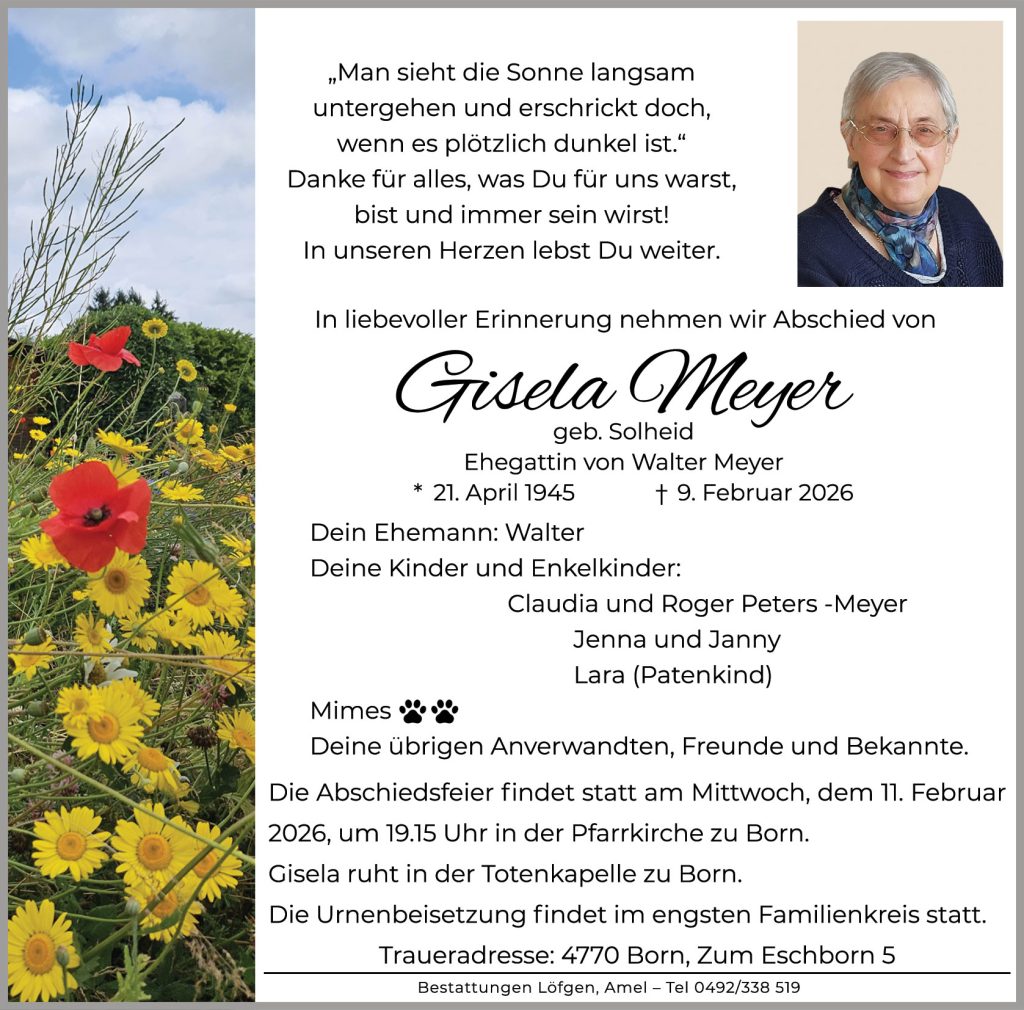 „Man sieht die Sonne langsam untergehen und erschrickt doch, wenn es plötzlich dunkel ist.“
Danke für alles, was Du für uns warst, bist und immer sein wirst!
In unseren Herzen lebst Du weiter.

In liebevoller Erinnerung nehmen wir Abschied von

Gisela Meyer
geb. Solheid
Ehegattin von Walter Meyer
* 21. April 1945 † 9. Februar 2026

Dein Ehemann: Walter
Deine Kinder und Enkelkinder:
Claudia und Roger Peters -Meyer
Jenna und Janny
Lara (Patenkind)
Mimes
Deine übrigen Anverwandten, Freunde und Bekannte.

Die Abschiedsfeier findet statt am Mittwoch, dem 11. Februar 2026, um 19.15 Uhr in der Pfarrkirche zu Born.
Gisela ruht in der Totenkapelle zu Born.
Die Urnenbeisetzung findet im engsten Familienkreis statt.
Traueradresse: 4770 Born, Zum Eschborn 5

Bestattungen Löfgen, Amel – Tel 0492/338 519